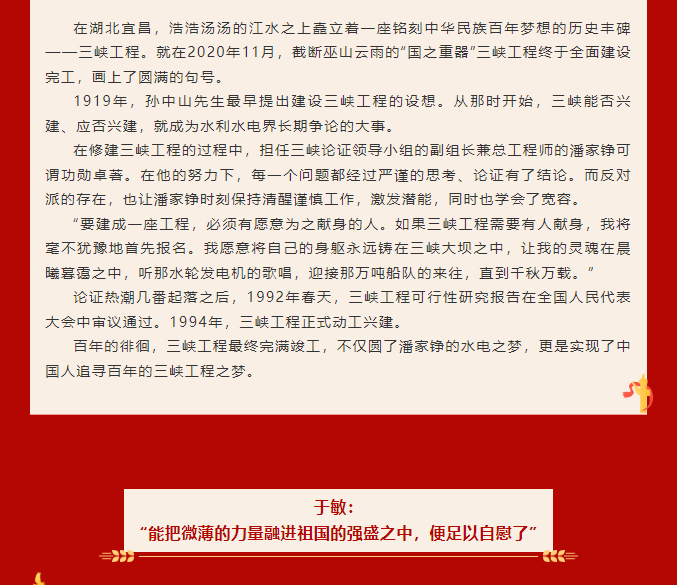 在湖北宜昌，浩浩汤汤的江水之上矗立着一座铭刻中华民族百年梦想的历史丰碑——三峡工程。就在2020年11月，截断巫山云雨的“国之重器”三峡工程终于全面建设完工，画上了圆满的句号。

1919年，孙中山先生最早提出建设三峡工程的设想。从那时开始，三峡能否兴建、应否兴建，就成为水利水电界长期争论的大事。

在修建三峡工程的过程中，担任三峡论证领导小组的副组长兼总工程师的潘家铮可谓功勋卓著。在他的努力下，每一个问题都经过严谨的思考、论证有了结论。而反对派的存在，也让潘家铮时刻保持清醒谨慎工作，激发潜能，同时也学会了宽容。

“要建成一座工程，必须有愿意为之献身的人。如果三峡工程需要有人献身，我将毫不犹豫地首先报名。我愿意将自己的身躯永远铸在三峡大坝之中，让我的灵魂在晨曦暮霭之中，听那水轮发电机的歌唱，迎接那万吨船队的来往，直到千秋万载。”

论证热潮几番起落之后，1992年春天，三峡工程可行性研究报告在全国人民代表大会中审议通过。1994年，三峡工程正式动工兴建。

百年的徘徊，三峡工程最终完满竣工，不仅圆了潘家铮的水电之梦，更是实现了中国人追寻百年的三峡工程之梦。

于敏：
“能把微薄的力量融进祖国的强盛之中，便足以自慰了”